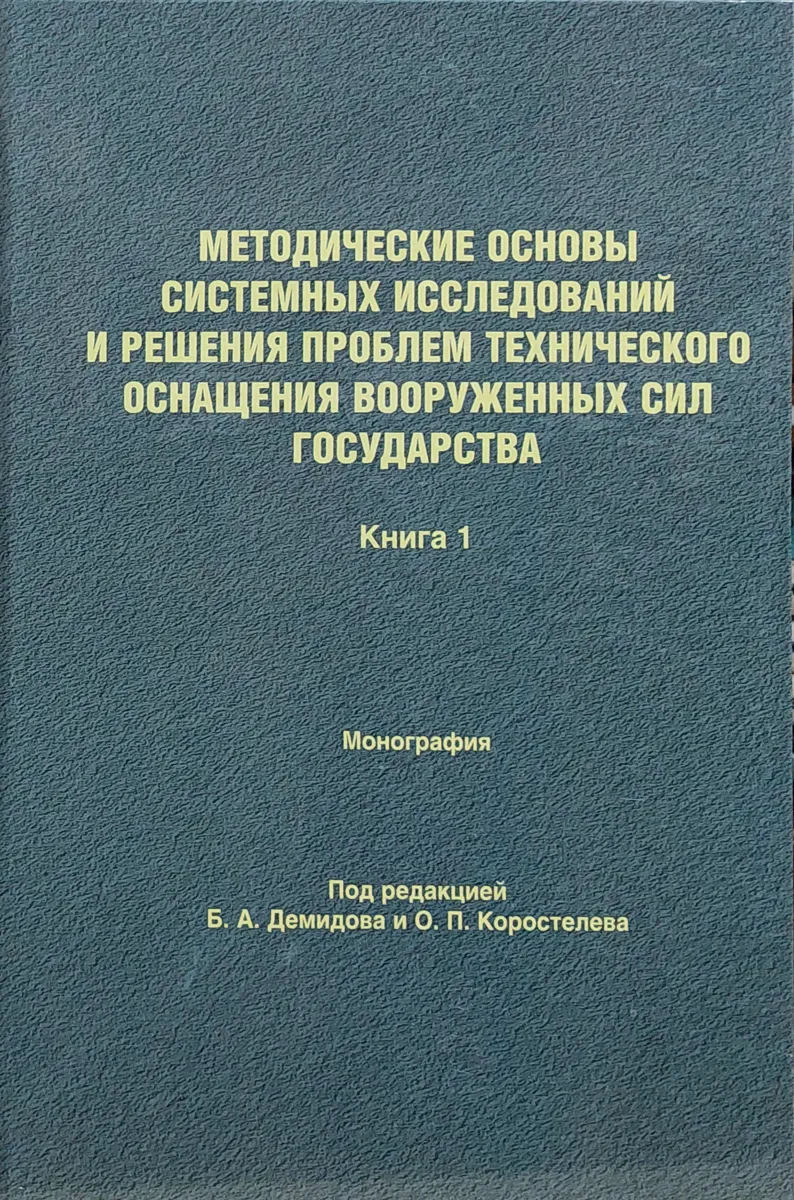 МЕТОДИЧЕСКИЕ ОСНОВЫ СИСТЕМНЫХ ИССЛЕДОВАНИЙ И РЕШЕНИЯ ПРОБЛЕМ ТЕХНИЧЕСКОГО ОСНАЩЕНИЯ ВООРУЖЕННЫХ СИЛ ГОСУДАРСТВА

Книга 1

Монография

Под редакцией
Б. А. Демидова и О. П. Коростелева